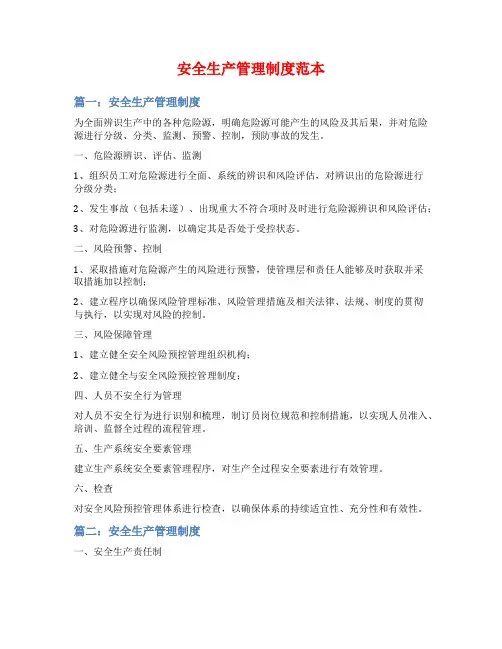 安全生产管理制度范本

篇一：安全生产管理制度

为全面辨识生产中的各种危险源，明确危险源可能产生的风险及其后果，并对危险源进行分级、分类、监测、预警、控制，预防事故的发生。

一、危险源辨识、评估、监测

1、组织员工对危险源进行全面、系统的辨识和风险评估，对辨识出的危险源进行分级分类；

2、发生事故（包括未遂）、出现重大不符合项时及时进行危险源辨识和风险评估；

3、对危险源进行监测，以确定其是否处于受控状态。

二、风险预警、控制

1、采取措施对危险源产生的风险进行预警，使管理层和责任人能够及时获取并采取措施加以控制；

2、建立程序以确保风险管理标准、风险管理措施及相关法律、法规、制度的贯彻与执行，以实现对风险的控制。

三、风险保障管理

1、建立健全安全风险预控管理组织机构；

2、建立健全与安全风险预控管理制度；

四、人员不安全行为管理

对人员不安全行为进行识别和梳理，制订员岗位规范和控制措施，以实现人员准入、培训、监督全过程的流程管理。

五、生产系统安全要素管理

建立生产系统安全要素管理程序，对生产全过程安全要素进行有效管理。

六、检查

对安全风险预控管理体系进行检查，以确保体系的持续适宜性、充分性和有效性。

篇二：安全生产管理制度

一、安全生产责任制